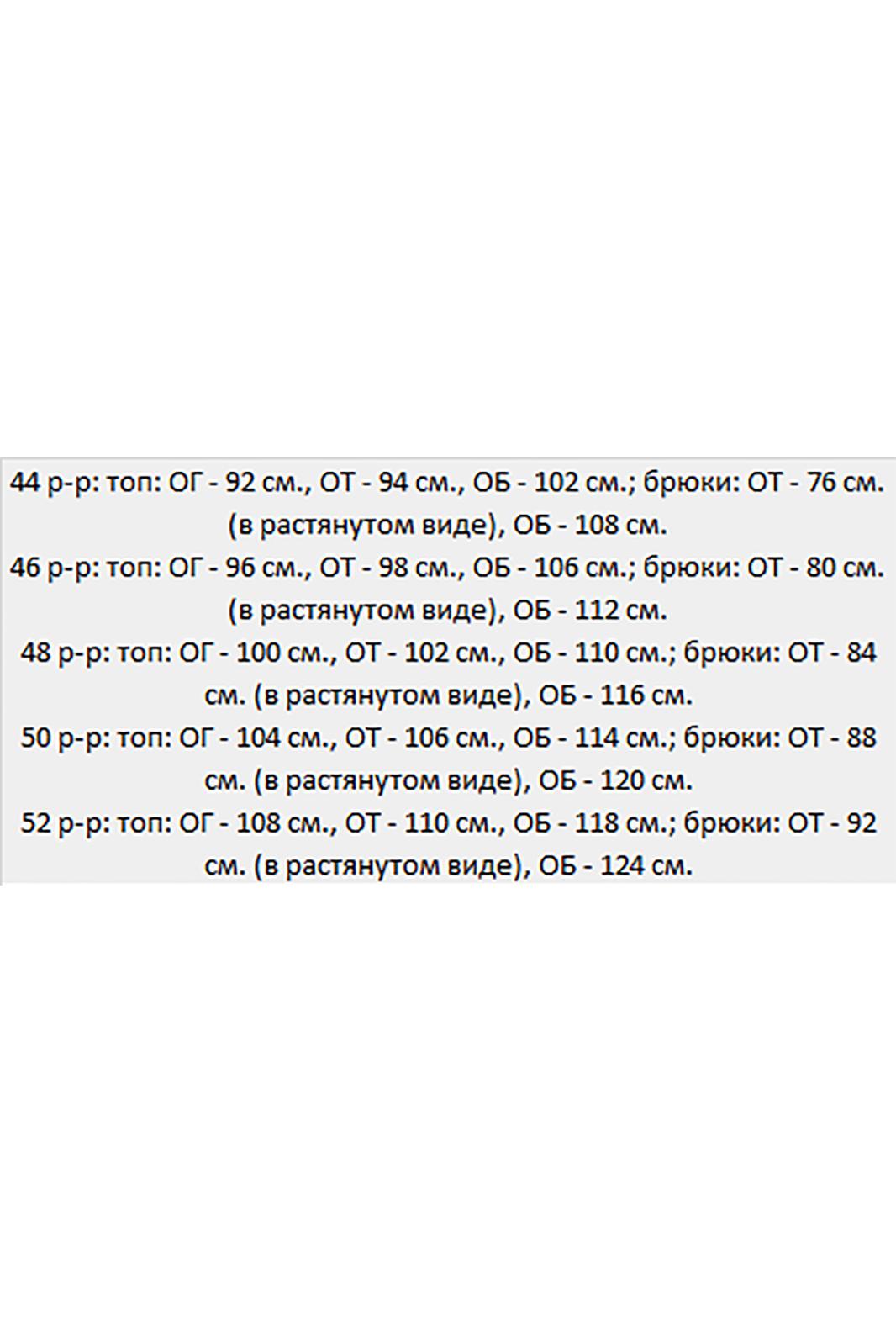 44 р-р: топ: ОГ - 92 см., ОТ - 94 см., ОБ - 102 см.; брюки: ОТ - 76 см. (в растянутом виде), ОБ - 108 см.

46 р-р: топ: ОГ - 96 см., ОТ - 98 см., ОБ - 106 см.; брюки: ОТ - 80 см. (в растянутом виде), ОБ - 112 см.

48 р-р: топ: ОГ - 100 см., ОТ - 102 см., ОБ - 110 см.; брюки: ОТ - 84 см. (в растянутом виде), ОБ - 116 см.

50 р-р: топ: ОГ - 104 см., ОТ - 106 см., ОБ - 114 см.; брюки: ОТ - 88 см. (в растянутом виде), ОБ - 120 см.

52 р-р: топ: ОГ - 108 см., ОТ - 110 см., ОБ - 118 см.; брюки: ОТ - 92 см. (в растянутом виде), ОБ - 124 см.